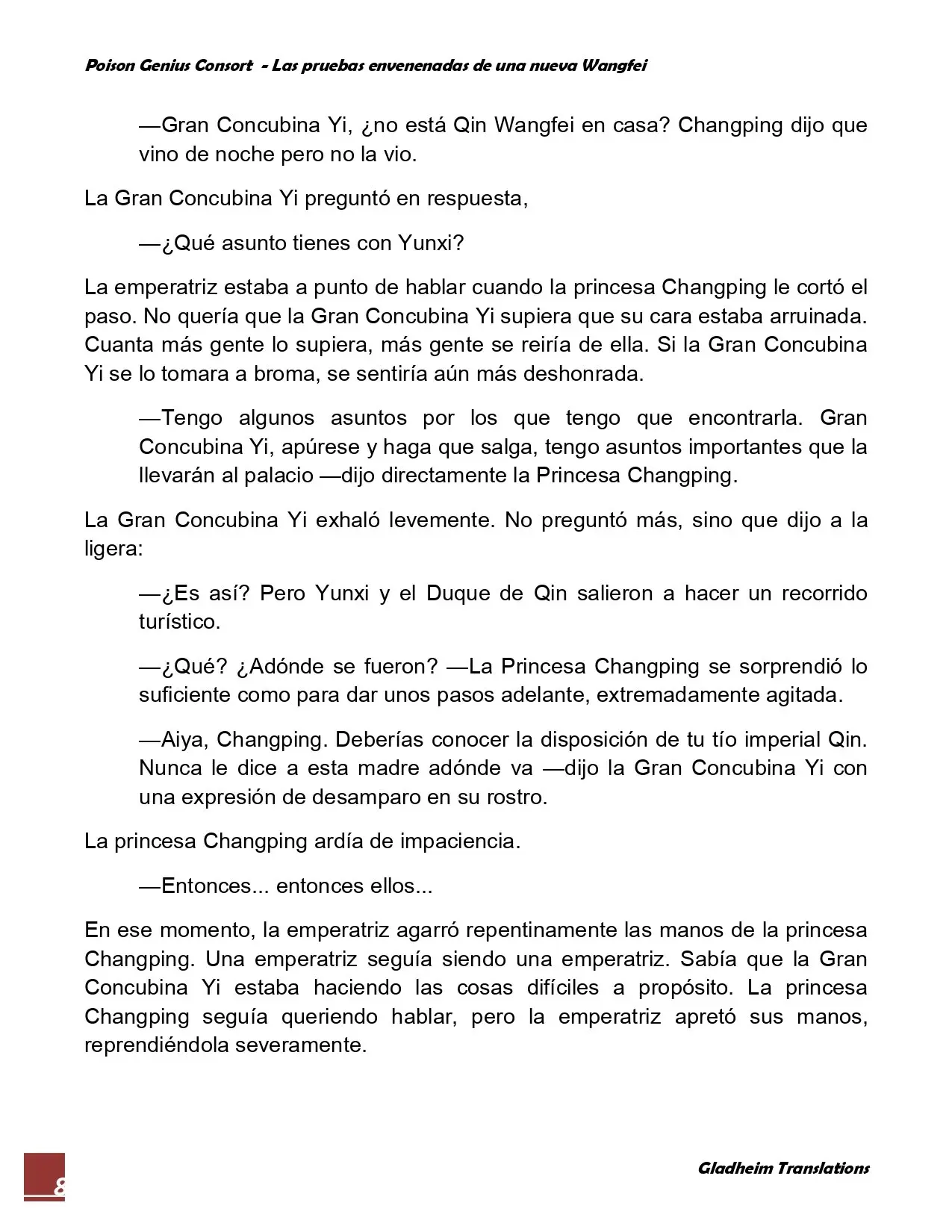 Poison Genius Consort - Las pruebas envenenadas de una nueva Wangfei

—Gran Concubina Yi, ¿no está Qin Wangfei en casa? Changping dijo que vino de noche pero no la vio.

La Gran Concubina Yi preguntó en respuesta,

—¿Qué asunto tienes con Yunxi?

La emperatriz estaba a punto de hablar cuando la princesa Changping le cortó el paso. No quería que la Gran Concubina Yi supiera que su cara estaba arruinada. Cuanta más gente lo supiera, más gente se reiría de ella. Si la Gran Concubina Yi se lo tomara a broma, se sentiría aún más deshonrada.

—Tengo algunos asuntos por los que tengo que encontrarla. Gran Concubina Yi, apúrese y haga que salga, tengo asuntos importantes que la llevarán al palacio —dijo directamente la Princesa Changping.

La Gran Concubina Yi exhaló levemente. No preguntó más, sino que dijo a la ligera:

—¿Es así? Pero Yunxi y el Duque de Qin salieron a hacer un recorrido turístico.

—¿Qué? ¿Adónde se fueron? —La Princesa Changping se sorprendió lo suficiente como para dar unos pasos adelante, extremadamente agitada.

—Aiya, Changping. Deberías conocer la disposición de tu tío imperial Qin. Nunca le dice a esta madre adónde va —dijo la Gran Concubina Yi con una expresión de desamparo en su rostro.

La princesa Changping ardía de impaciencia.

—Entonces... entonces ellos...

En ese momento, la emperatriz agarró repentinamente las manos de la princesa Changping. Una emperatriz seguía siendo una emperatriz. Sabía que la Gran Concubina Yi estaba haciendo las cosas difíciles a propósito. La princesa Changping seguía queriendo hablar, pero la emperatriz apretó sus manos, reprendiéndola severamente.

8

Gladheim Translations